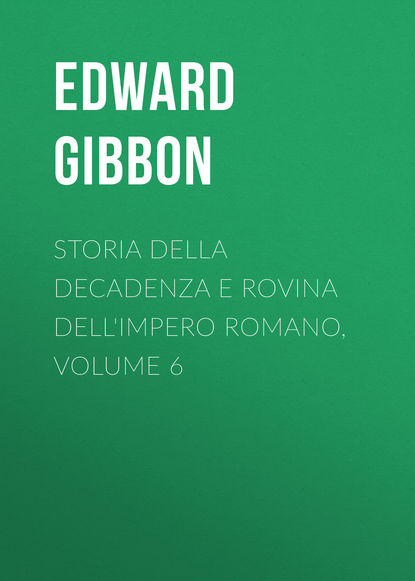 EDWARD GIBBON

STORIA DELLA DECADENZA E ROVINA DELL'IMPERO ROMANO, VOLUME 6